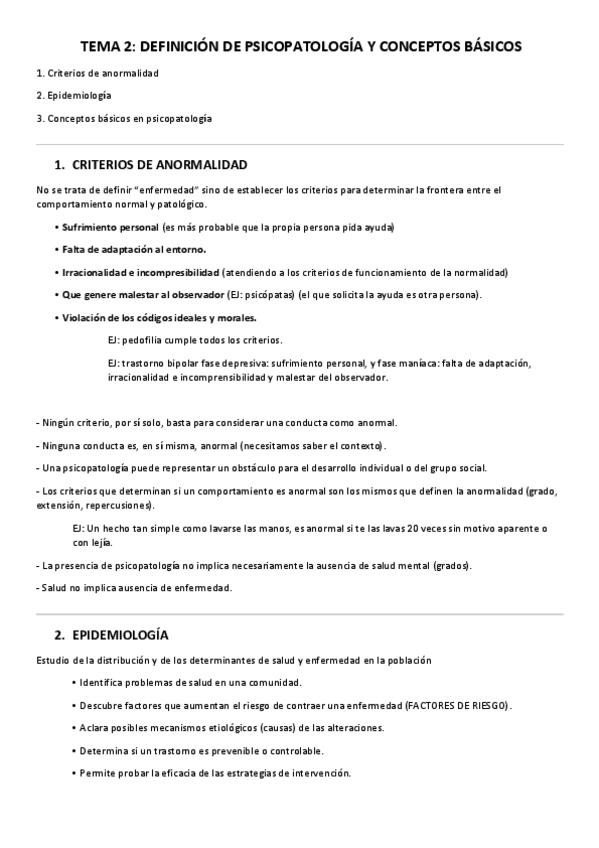 TEMA 2: DEFINICIÓN DE PSICOPATOLOGÍA Y CONCEPTOS BÁSICOS

1. Criterios de anormalidad

2. Epidemiología

3. Conceptos básicos en psicopatología

1. CRITERIOS DE ANORMALIDAD

No se trata de definir "enfermedad" sino de establecer los criterios para determinar la frontera entre el comportamiento normal y patológico.

• Sufrimiento personal (es más probable que la propia persona pida ayuda)

• Falta de adaptación al entorno.

• Irracionalidad e incompresibilidad (atendiendo a los criterios de funcionamiento de la normalidad)

• Que genere malestar al observador (EJ: psicópatas) (el que solicita la ayuda es otra persona).

• Violación de los códigos ideales y morales.

EJ: pedofilia cumple todos los criterios.

EJ: trastorno bipolar fase depresiva: sufrimiento personal, y fase maníaca: falta de adaptación, irracionalidad e incomprensibilidad y malestar del observador.

- Ningún criterio, por sí solo, basta para considerar una conducta como anormal.

- Ninguna conducta es, en sí misma, anormal (necesitamos saber el contexto).

- Una psicopatología puede representar un obstáculo para el desarrollo individual o del grupo social.

- Los criterios que determinan si un comportamiento es anormal son los mismos que definen la anormalidad (grado, extensión, repercusiones).

EJ: Un hecho tan simple como lavarse las manos, es anormal si te las lavas 20 veces sin motivo aparente o con lejía.

- La presencia de psicopatología no implica necesariamente la ausencia de salud mental (grados).

- Salud no implica ausencia de enfermedad.

2. EPIDEMIOLOGÍA

Estudio de la distribución y de los determinantes de salud y enfermedad en la población

• Identifica problemas de salud en una comunidad.

• Descubre factores que aumentan el riesgo de contraer una enfermedad (FACTORES DE RIESGO).

• Aclara posibles mecanismos etiológicos (causas) de las alteraciones.

• Determina si un trastorno es prevenible o controlable.

• Permite probar la eficacia de las estrategias de intervención.